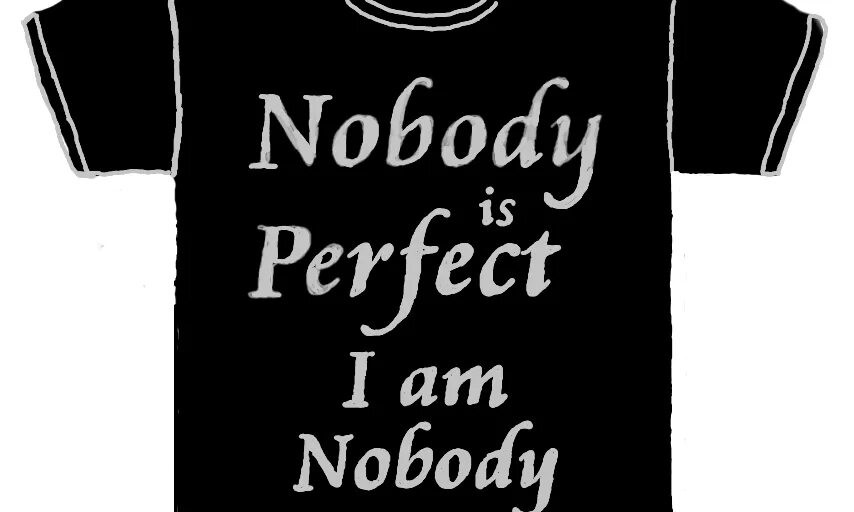 Nobody
is
Perfect
I am
Nobody